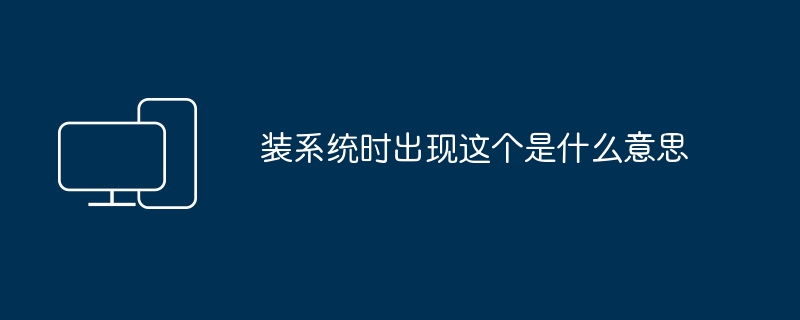 装系统时出现这个是什么意思